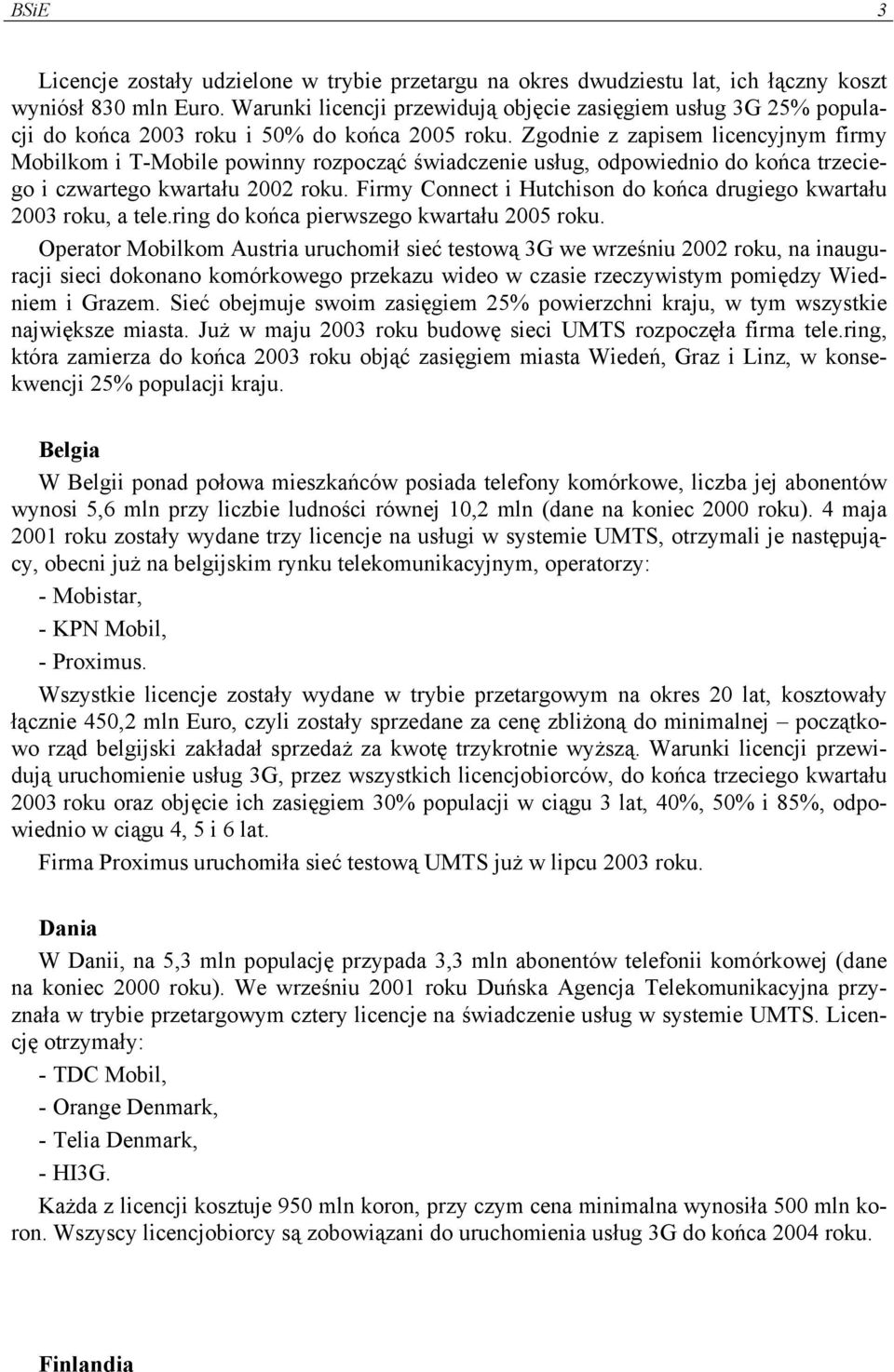 BSiE 3

Licencje zostały udzielone w trybie przetargu na okres dwudziestu lat, ich łączny koszt wyniósł 830 mln Euro. Warunki licencji przewidują objęcie zasięgiem usług 3G 25% populacji do końca 2003 roku i 50% do końca 2005 roku. Zgodnie z zapisem licencyjnym firmy Mobilkom i T-Mobile powinny rozpocząć świadczenie usług, odpowiednio do końca trzeciego i czwartego kwartału 2002 roku. Firmy Connect i Hutchison do końca drugiego kwartału 2003 roku, a tele.ring do końca pierwszego kwartału 2005 roku.

Operator Mobilkom Austria uruchomił sieć testową 3G we wrześniu 2002 roku, na inauguracji sieci dokonano komórkowego przekazu wideo w czasie rzeczywistym pomiędzy Wiedniem i Grazem. Sieć obejmuje swoim zasięgiem 25% powierzchni kraju, w tym wszystkie największe miasta. Już w maju 2003 roku budowę sieci UMTS rozpoczęła firma tele.ring, która zamierza do końca 2003 roku objąć zasięgiem miasta Wiedeń, Graz i Linz, w konsekwencji 25% populacji kraju.

Belgia

W Belgii ponad połowa mieszkańców posiada telefony komórkowe, liczba jej abonentów wynosi 5,6 mln przy liczbie ludności równej 10,2 mln (dane na koniec 2000 roku). 4 maja 2001 roku zostały wydane trzy licencje na usługi w systemie UMTS, otrzymali je następujący, obecni już na belgijskim rynku telekomunikacyjnym, operatorzy:

- Mobistar,

- KPN Mobil,

- Proximus.

Wszystkie licencje zostały wydane w trybie przetargowym na okres 20 lat, kosztowały łącznie 450,2 mln Euro, czyli zostały sprzedane za cenę zbliżoną do minimalnej – początkowo rząd belgijski zakładał sprzedaż za kwotę trzykrotnie wyższą. Warunki licencji przewidują uruchomienie usług 3G, przez wszystkich licencjobiorców, do końca trzeciego kwartału 2003 roku oraz objęcie ich zasięgiem 30% populacji w ciągu 3 lat, 40%, 50% i 85%, odpowiednio w ciągu 4, 5 i 6 lat.

Firma Proximus uruchomiła sieć testową UMTS już w lipcu 2003 roku.

Dania

W Danii, na 5,3 mln populację przypada 3,3 mln abonentów telefonii komórkowej (dane na koniec 2000 roku). We wrześniu 2001 roku Duńska Agencja Telekomunikacyjna przyznała w trybie przetargowym cztery licencje na świadczenie usług w systemie UMTS. Licencję otrzymały:

- TDC Mobil,

- Orange Denmark,

- Telia Denmark,

- HI3G.

Każda z licencji kosztuje 950 mln koron, przy czym cena minimalna wynosiła 500 mln koron. Wszyscy licencjobiorcy są zobowiązani do uruchomienia usług 3G do końca 2004 roku.

Finlandia